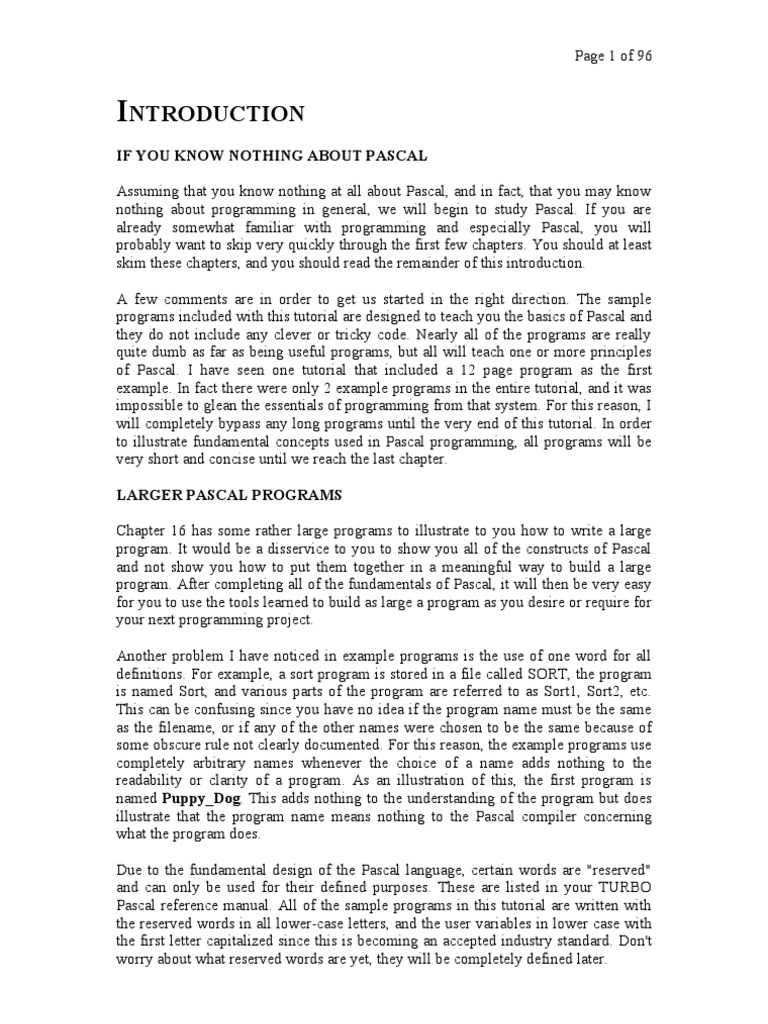 Page 1 of 96

INTRODUCTION

IF YOU KNOW NOTHING ABOUT PASCAL

Assuming that you know nothing at all about Pascal, and in fact, that you may know nothing about programming in general, we will begin to study Pascal. If you are already somewhat familiar with programming and especially Pascal, you will probably want to skip very quickly through the first few chapters. You should at least skim these chapters, and you should read the remainder of this introduction.

A few comments are in order to get us started in the right direction. The sample programs included with this tutorial are designed to teach you the basics of Pascal and they do not include any clever or tricky code. Nearly all of the programs are really quite dumb as far as being useful programs, but all will teach one or more principles of Pascal. I have seen one tutorial that included a 12 page program as the first example. In fact there were only 2 example programs in the entire tutorial, and it was impossible to glean the essentials of programming from that system. For this reason, I will completely bypass any long programs until the very end of this tutorial. In order to illustrate fundamental concepts used in Pascal programming, all programs will be very short and concise until we reach the last chapter.

LARGER PASCAL PROGRAMS

Chapter 16 has some rather large programs to illustrate to you how to write a large program. It would be a disservice to you to show you all of the constructs of Pascal and not show you how to put them together in a meaningful way to build a large program. After completing all of the fundamentals of Pascal, it will then be very easy for you to use the tools learned to build as large a program as you desire or require for your next programming project.

Another problem I have noticed in example programs is the use of one word for all definitions. For example, a sort program is stored in a file called SORT, the program is named Sort, and various parts of the program are referred to as Sort1, Sort2, etc. This can be confusing since you have no idea if the program name must be the same as the filename, or if any of the other names were chosen to be the same because of some obscure rule not clearly documented. For this reason, the example programs use completely arbitrary names whenever the choice of a name adds nothing to the readability or clarity of a program. As an illustration of this, the first program is named Puppy_Dog. This adds nothing to the understanding of the program but does illustrate that the program name means nothing to the Pascal compiler concerning what the program does.

Due to the fundamental design of the Pascal language, certain words are "reserved" and can only be used for their defined purposes. These are listed in your TURBO Pascal reference manual. All of the sample programs in this tutorial are written with the reserved words in all lower-case letters, and the user variables in lower case with the first letter capitalized since this is becoming an accepted industry standard. Don't worry about what reserved words are yet, they will be completely defined later.